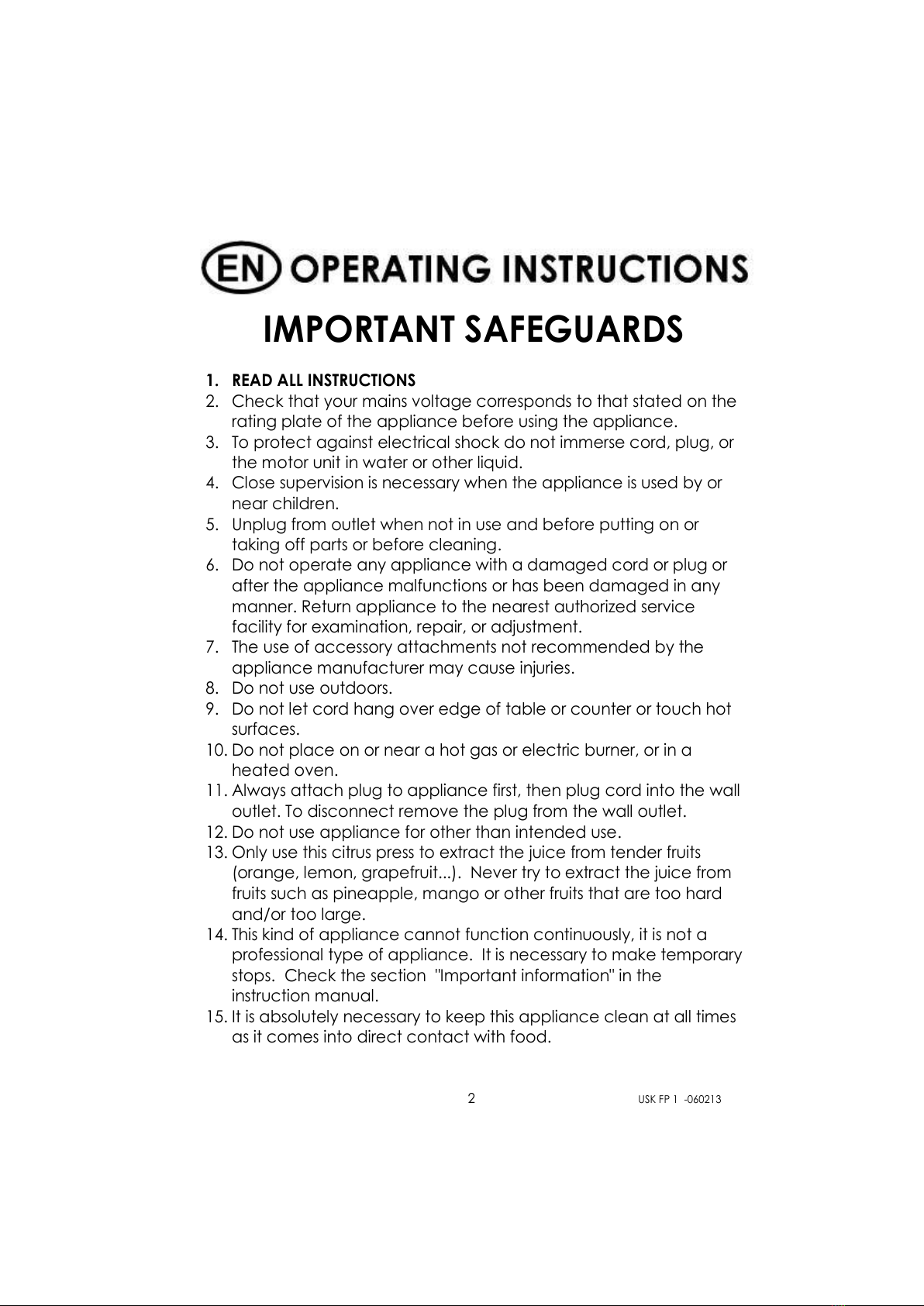 EN OPERATING INSTRUCTIONS

IMPORTANT SAFEGUARDS

1. READ ALL INSTRUCTIONS
2. Check that your mains voltage corresponds to that stated on the rating plate of the appliance before using the appliance.
3. To protect against electrical shock do not immerse cord, plug, or the motor unit in water or other liquid.
4. Close supervision is necessary when the appliance is used by or near children.
5. Unplug from outlet when not in use and before putting on or taking off parts or before cleaning.
6. Do not operate any appliance with a damaged cord or plug or after the appliance malfunctions or has been damaged in any manner. Return appliance to the nearest authorized service facility for examination, repair, or adjustment.
7. The use of accessory attachments not recommended by the appliance manufacturer may cause injuries.
8. Do not use outdoors.
9. Do not let cord hang over edge of table or counter or touch hot surfaces.
10. Do not place on or near a hot gas or electric burner, or in a heated oven.
11. Always attach plug to appliance first, then plug cord into the wall outlet. To disconnect remove the plug from the wall outlet.
12. Do not use appliance for other than intended use.
13. Only use this citrus press to extract the juice from tender fruits (orange, lemon, grapefruit...). Never try to extract the juice from fruits such as pineapple, mango or other fruits that are too hard and/or too large.
14. This kind of appliance cannot function continuously, it is not a professional type of appliance. It is necessary to make temporary stops. Check the section "Important information" in the instruction manual.
15. It is absolutely necessary to keep this appliance clean at all times as it comes into direct contact with food.

2 USK FP 1 -060213